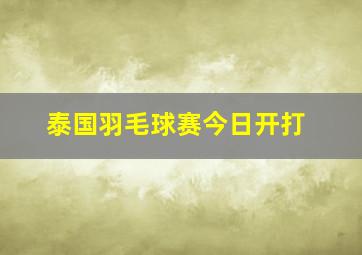 泰国羽毛球赛今日开打